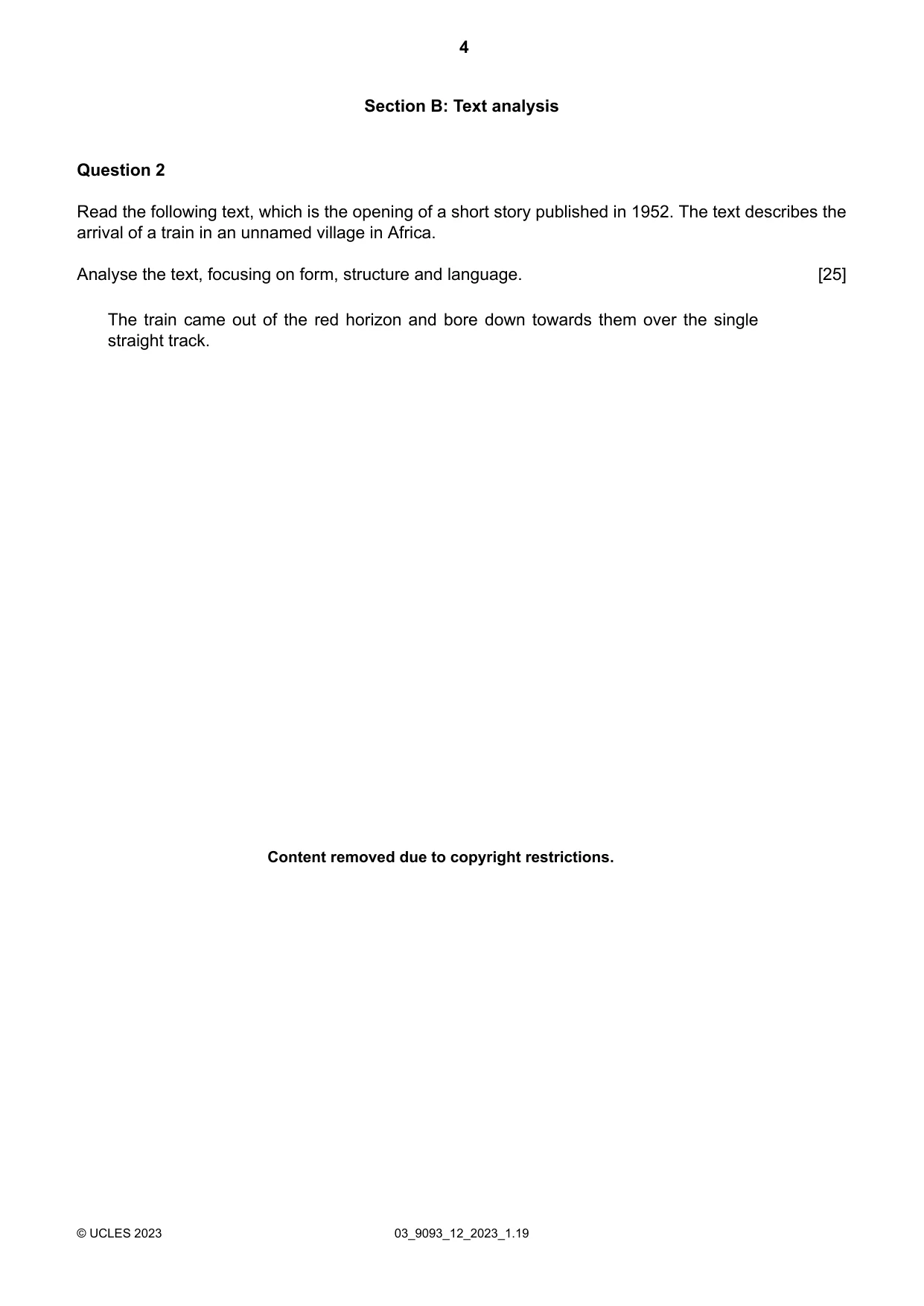 4

Section B: Text analysis

Question 2

Read the following text, which is the opening of a short story published in 1952. The text describes the arrival of a train in an unnamed village in Africa.

Analyse the text, focusing on form, structure and language. [25]

The train came out of the red horizon and bore down towards them over the single straight track.

Content removed due to copyright restrictions.

© UCLES 2023 03_9093_12_2023_1.19